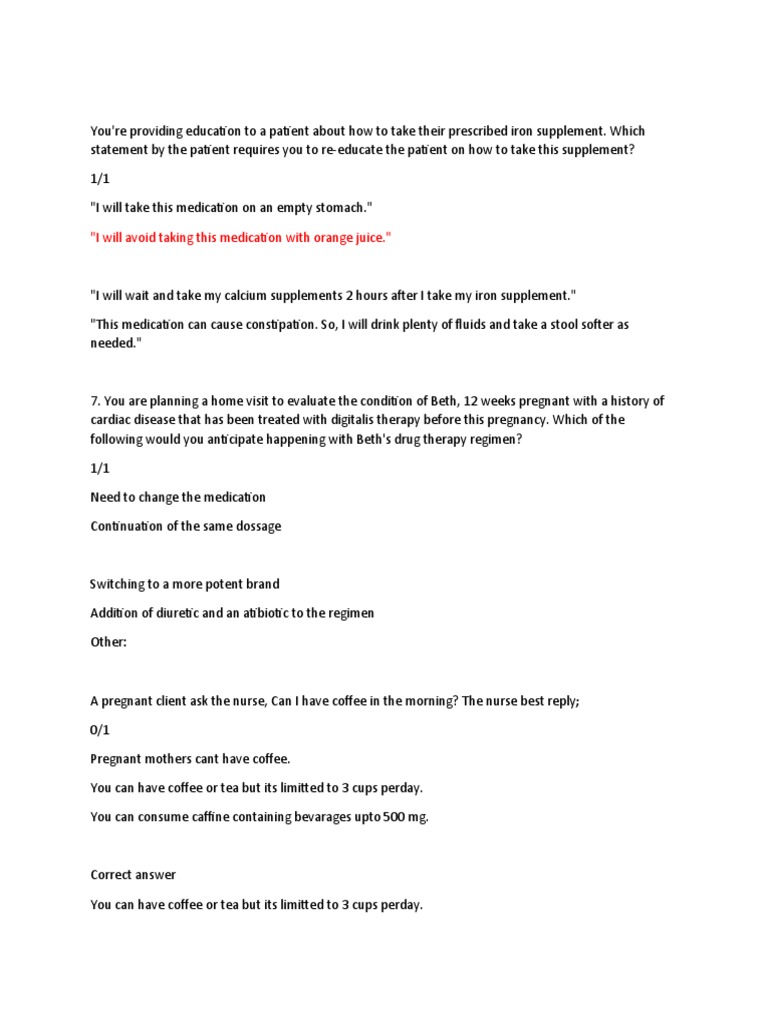 You're providing education to a patient about how to take their prescribed iron supplement. Which statement by the patient requires you to re-educate the patient on how to take this supplement?

1/1

"I will take this medication on an empty stomach."

"I will avoid taking this medication with orange juice."

"I will wait and take my calcium supplements 2 hours after I take my iron supplement."

"This medication can cause constipation. So, I will drink plenty of fluids and take a stool softer as needed."

7. You are planning a home visit to evaluate the condition of Beth, 12 weeks pregnant with a history of cardiac disease that has been treated with digitalis therapy before this pregnancy. Which of the following would you anticipate happening with Beth's drug therapy regimen?

1/1

Need to change the medication

Continuation of the same dossage

Switching to a more potent brand

Addition of diuretic and an atibiotic to the regimen

Other:

A pregnant client ask the nurse, Can I have coffee in the morning? The nurse best reply;

0/1

Pregnant mothers cant have coffee.

You can have coffee or tea but its limitted to 3 cups perday.

You can consume caffine containing bevarages upto 500 mg.

Correct answer

You can have coffee or tea but its limitted to 3 cups perday.